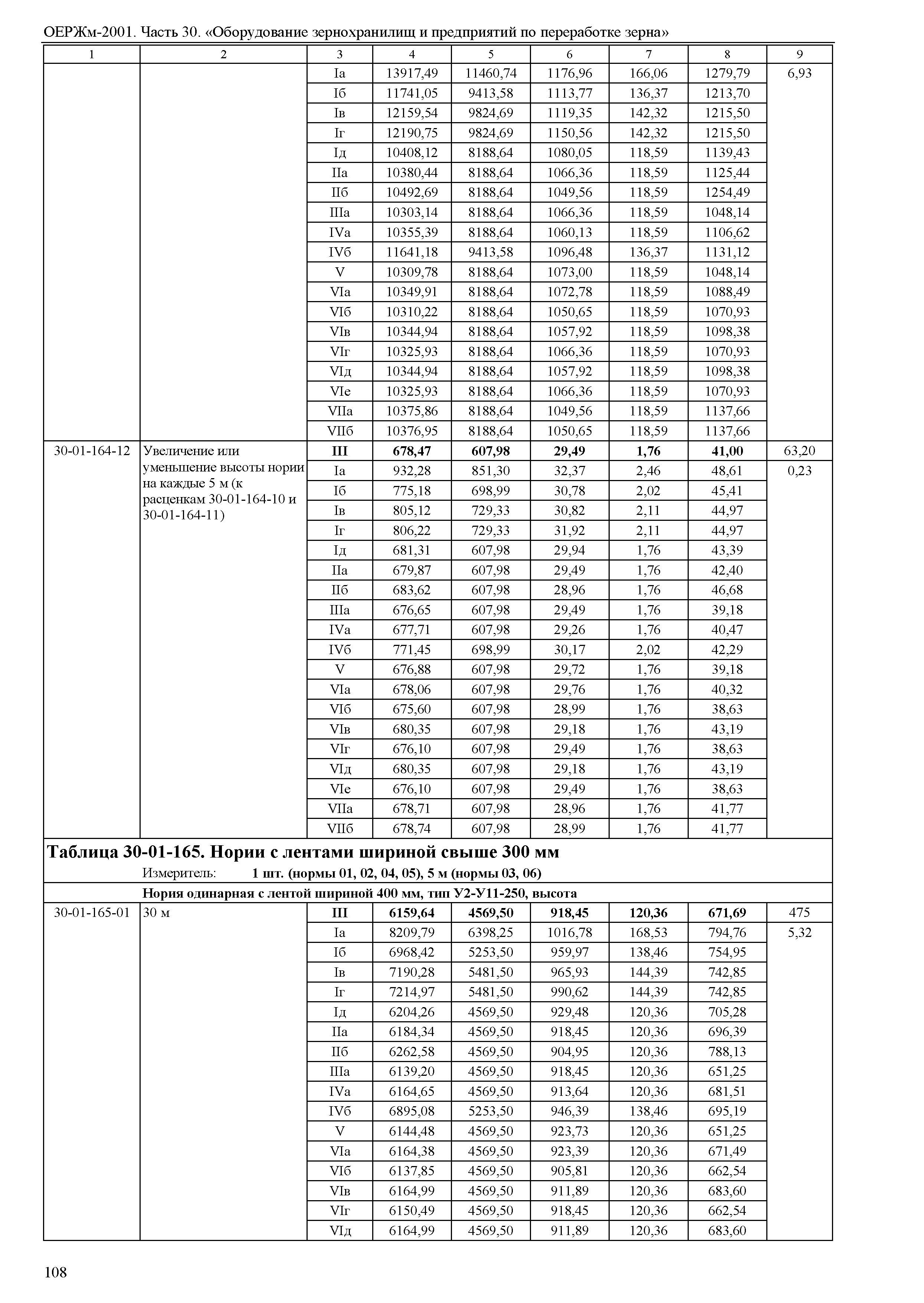 ОЕРЖм-2001. Часть 30. «Оборудование зернохранилищ и предприятий по переработке зерна»

| 1 | 2 | 3 | 4 | 5 | 6 | 7 | 8 | 9 |
|---|---|---|---|---|---|---|---|---|
| | | Iа | 13917,49 | 11460,74 | 1176,96 | 166,06 | 1279,79 | 6,93 |
| | | Iб | 11741,05 | 9413,58 | 1113,77 | 136,37 | 1213,70 | |
| | | Iв | 12159,54 | 9824,69 | 1119,35 | 142,32 | 1215,50 | |
| | | Iг | 12190,75 | 9824,69 | 1150,56 | 142,32 | 1215,50 | |
| | | Iд | 10408,12 | 8188,64 | 1080,05 | 118,59 | 1139,43 | |
| | | IIа | 10380,44 | 8188,64 | 1066,36 | 118,59 | 1125,44 | |
| | | IIб | 10492,69 | 8188,64 | 1049,56 | 118,59 | 1254,49 | |
| | | IIIа | 10303,14 | 8188,64 | 1066,36 | 118,59 | 1048,14 | |
| | | IVа | 10355,39 | 8188,64 | 1060,13 | 118,59 | 1106,62 | |
| | | IVб | 11641,18 | 9413,58 | 1096,48 | 136,37 | 1131,12 | |
| | | V | 10309,78 | 8188,64 | 1073,00 | 118,59 | 1048,14 | |
| | | VIа | 10349,91 | 8188,64 | 1072,78 | 118,59 | 1088,49 | |
| | | VIб | 10310,22 | 8188,64 | 1050,65 | 118,59 | 1070,93 | |
| | | VIв | 10344,94 | 8188,64 | 1057,92 | 118,59 | 1098,38 | |
| | | VIг | 10325,93 | 8188,64 | 1066,36 | 118,59 | 1070,93 | |
| | | VIд | 10344,94 | 8188,64 | 1057,92 | 118,59 | 1098,38 | |
| | | VIе | 10325,93 | 8188,64 | 1066,36 | 118,59 | 1070,93 | |
| | | VIIа | 10375,86 | 8188,64 | 1049,56 | 118,59 | 1137,66 | |
| | | VIIб | 10376,95 | 8188,64 | 1050,65 | 118,59 | 1137,66 | |
| 30-01-164-12 | Увеличение или уменьшение высоты нории на каждые 5 м (к расценкам 30-01-164-10 и 30-01-164-11) | **III** | **678,47** | **607,98** | **29,49** | **1,76** | **41,00** | 63,20 |
| | | Iа | 932,28 | 851,30 | 32,37 | 2,46 | 48,61 | 0,23 |
| | | Iб | 775,18 | 698,99 | 30,78 | 2,02 | 45,41 | |
| | | Iв | 805,12 | 729,33 | 30,82 | 2,11 | 44,97 | |
| | | Iг | 806,22 | 729,33 | 31,92 | 2,11 | 44,97 | |
| | | Iд | 681,31 | 607,98 | 29,94 | 1,76 | 43,39 | |
| | | IIа | 679,87 | 607,98 | 29,49 | 1,76 | 42,40 | |
| | | IIб | 683,62 | 607,98 | 28,96 | 1,76 | 46,68 | |
| | | IIIа | 676,65 | 607,98 | 29,49 | 1,76 | 39,18 | |
| | | IVа | 677,71 | 607,98 | 29,26 | 1,76 | 40,47 | |
| | | IVб | 771,45 | 698,99 | 30,17 | 2,02 | 42,29 | |
| | | V | 676,88 | 607,98 | 29,72 | 1,76 | 39,18 | |
| | | VIа | 678,06 | 607,98 | 29,76 | 1,76 | 40,32 | |
| | | VIб | 675,60 | 607,98 | 28,99 | 1,76 | 38,63 | |
| | | VIв | 680,35 | 607,98 | 29,18 | 1,76 | 43,19 | |
| | | VIг | 676,10 | 607,98 | 29,49 | 1,76 | 38,63 | |
| | | VIд | 680,35 | 607,98 | 29,18 | 1,76 | 43,19 | |
| | | VIе | 676,10 | 607,98 | 29,49 | 1,76 | 38,63 | |
| | | VIIа | 678,71 | 607,98 | 28,96 | 1,76 | 41,77 | |
| | | VIIб | 678,74 | 607,98 | 28,99 | 1,76 | 41,77 | |

**Таблица 30-01-165. Нории с лентами шириной свыше 300 мм**

Измеритель: **1 шт. (нормы 01, 02, 04, 05), 5 м (нормы 03, 06)**

**Нория одинарная с лентой шириной 400 мм, тип У2-У11-250, высота**

| | | | | | | | | |
|---|---|---|---|---|---|---|---|---|
| 30-01-165-01 | 30 м | **III** | **6159,64** | **4569,50** | **918,45** | **120,36** | **671,69** | 475 |
| | | Iа | 8209,79 | 6398,25 | 1016,78 | 168,53 | 794,76 | 5,32 |
| | | Iб | 6968,42 | 5253,50 | 959,97 | 138,46 | 754,95 | |
| | | Iв | 7190,28 | 5481,50 | 965,93 | 144,39 | 742,85 | |
| | | Iг | 7214,97 | 5481,50 | 990,62 | 144,39 | 742,85 | |
| | | Iд | 6204,26 | 4569,50 | 929,48 | 120,36 | 705,28 | |
| | | IIа | 6184,34 | 4569,50 | 918,45 | 120,36 | 696,39 | |
| | | IIб | 6262,58 | 4569,50 | 904,95 | 120,36 | 788,13 | |
| | | IIIа | 6139,20 | 4569,50 | 918,45 | 120,36 | 651,25 | |
| | | IVа | 6164,65 | 4569,50 | 913,64 | 120,36 | 681,51 | |
| | | IVб | 6895,08 | 5253,50 | 946,39 | 138,46 | 695,19 | |
| | | V | 6144,48 | 4569,50 | 923,73 | 120,36 | 651,25 | |
| | | VIа | 6164,38 | 4569,50 | 923,39 | 120,36 | 671,49 | |
| | | VIб | 6137,85 | 4569,50 | 905,81 | 120,36 | 662,54 | |
| | | VIв | 6164,99 | 4569,50 | 911,89 | 120,36 | 683,60 | |
| | | VIг | 6150,49 | 4569,50 | 918,45 | 120,36 | 662,54 | |
| | | VIд | 6164,99 | 4569,50 | 911,89 | 120,36 | 683,60 | |

108